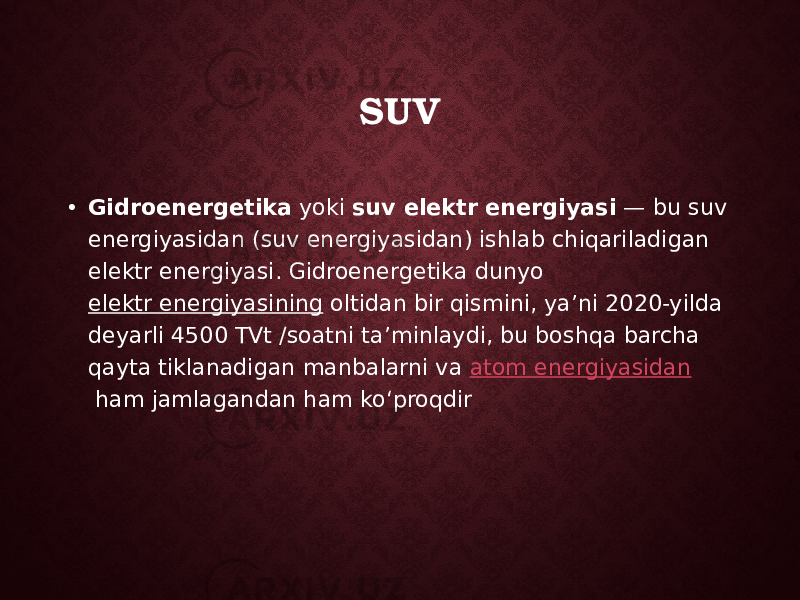 ARXIV.UZ

SUV

• Gidroenergetika yoki suv elektr energiyasi — bu suv energiyasidan (suv energiyasidan) ishlab chiqariladigan elektr energiyasi. Gidroenergetika dunyo elektr energiyasining oltidan bir qismini, ya’ni 2020-yilda deyarli 4500 TVt /soatni ta’minlaydi, bu boshqa barcha qayta tiklanadigan manbalarni va atom energiyasidan ham jamlagandan ham ko‘proqdir

ARXIV.UZ

ARXIV.UZ